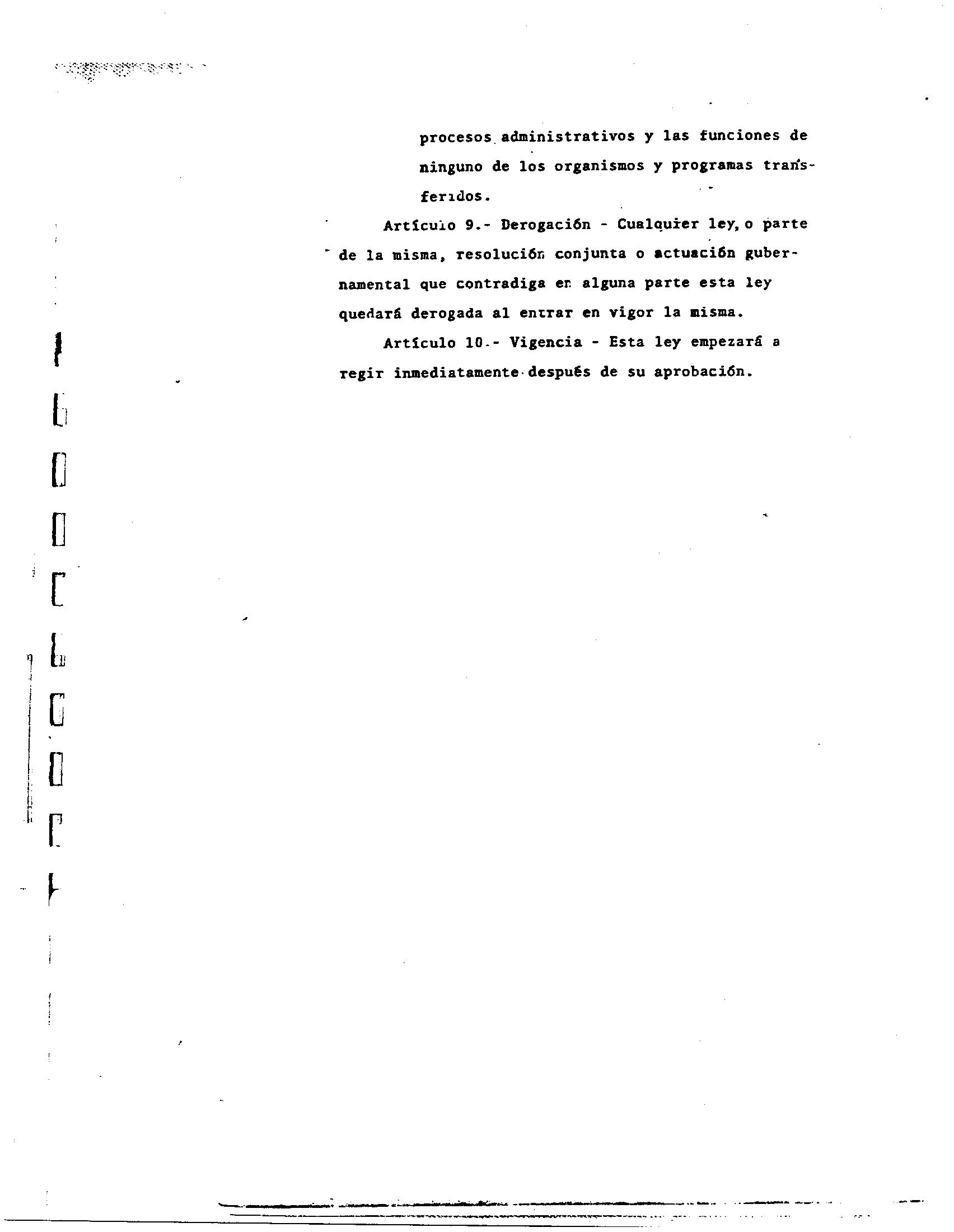 procesos administrativos y las funciones de ninguno de los organismos y programas transferidos.

Artículo 9.- Derogación - Cualquier ley, o parte de la misma, resolución conjunta o actuación gubernamental que contradiga en alguna parte esta ley quedará derogada al entrar en vigor la misma.

Artículo 10.- Vigencia - Esta ley empezará a regir inmediatamente después de su aprobación.